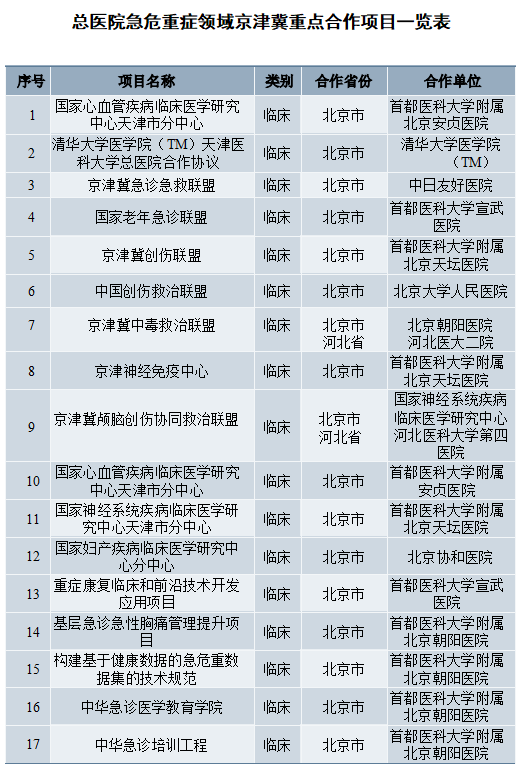 总医院急危重症领域京津冀重点合作项目一览表

| 序号 | 项目名称 | 类别 | 合作省份 | 合作单位 |
|---|---|---|---|---|
| 1 | 国家心血管疾病临床医学研究中心天津市分中心 | 临床 | 北京市 | 首都医科大学附属北京安贞医院 |
| 2 | 清华大学医学院（TM）天津医科大学总医院合作协议 | 临床 | 北京市 | 清华大学医学院（TM） |
| 3 | 京津冀急诊急救联盟 | 临床 | 北京市 | 中日友好医院 |
| 4 | 国家老年急诊联盟 | 临床 | 北京市 | 首都医科大学宣武医院 |
| 5 | 京津冀创伤联盟 | 临床 | 北京市 | 首都医科大学附属北京天坛医院 |
| 6 | 中国创伤救治联盟 | 临床 | 北京市 | 北京大学人民医院 |
| 7 | 京津冀中毒救治联盟 | 临床 | 北京市 河北省 | 北京朝阳医院 河北医大二院 |
| 8 | 京津神经免疫中心 | 临床 | 北京市 | 首都医科大学附属北京天坛医院 |
| 9 | 京津冀颅脑创伤协同救治联盟 | 临床 | 北京市 河北省 | 国家神经系统疾病临床医学研究中心 河北医科大学第四医院 |
| 10 | 国家心血管疾病临床医学研究中心天津市分中心 | 临床 | 北京市 | 首都医科大学附属安贞医院 |
| 11 | 国家神经系统疾病临床医学研究中心天津市分中心 | 临床 | 北京市 | 首都医科大学附属北京天坛医院 |
| 12 | 国家妇产疾病临床医学研究中心分中心 | 临床 | 北京市 | 北京协和医院 |
| 13 | 重症康复临床和前沿技术开发应用项目 | 临床 | 北京市 | 首都医科大学宣武医院 |
| 14 | 基层急诊急性胸痛管理提升项目 | 临床 | 北京市 | 首都医科大学附属北京朝阳医院 |
| 15 | 构建基于健康数据的急危重数据集的技术规范 | 临床 | 北京市 | 首都医科大学附属北京朝阳医院 |
| 16 | 中华急诊医学教育学院 | 临床 | 北京市 | 首都医科大学附属北京朝阳医院 |
| 17 | 中华急诊培训工程 | 临床 | 北京市 | 首都医科大学附属北京朝阳医院 |